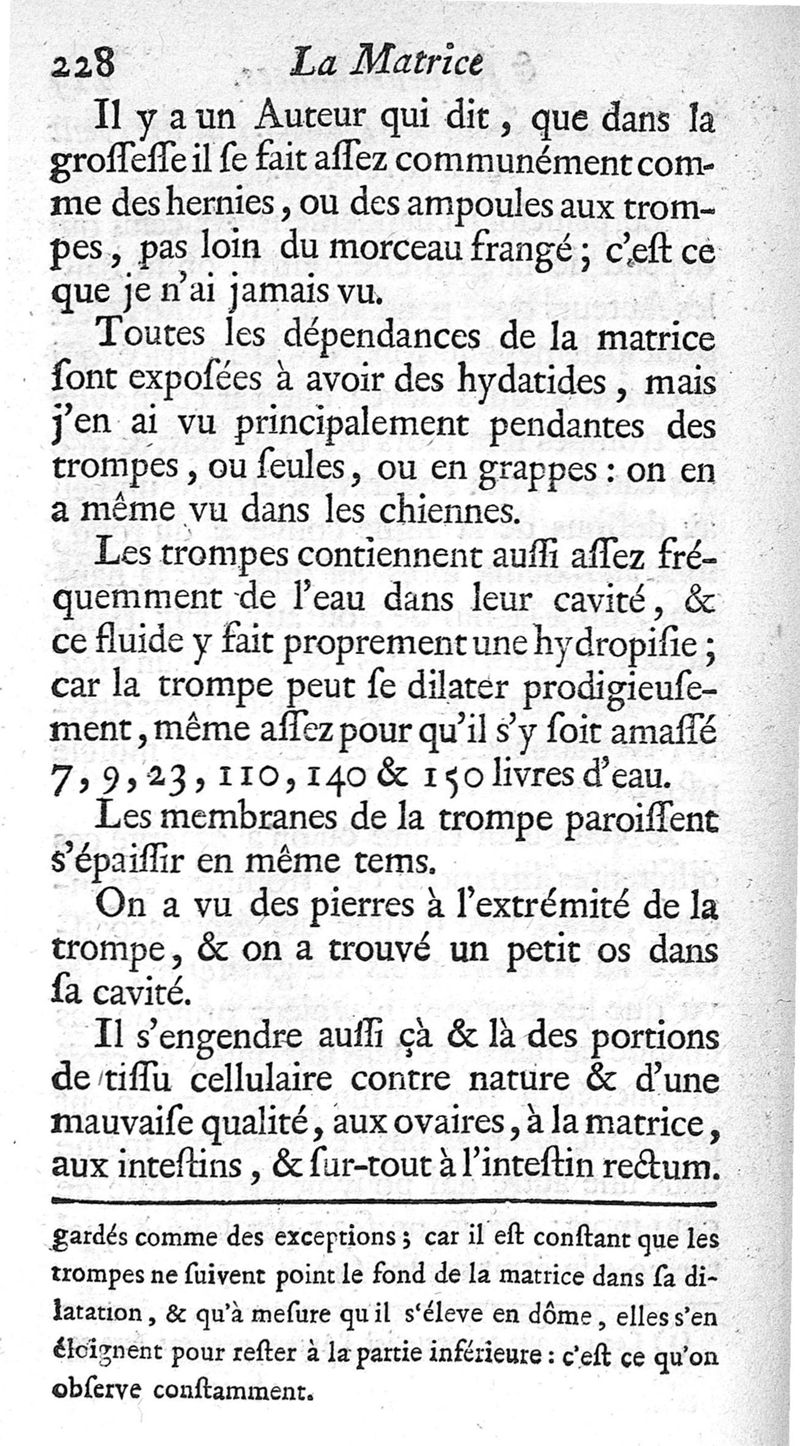 228 La Matrice

Il y a un Auteur qui dit, que dans la grossesse il se fait assez communément comme des hernies, ou des ampoules aux trompes, pas loin du morceau frangé; c'est ce que je n'ai jamais vu.

Toutes les dépendances de la matrice sont exposées à avoir des hydatides, mais j'en ai vu principalement pendantes des trompes, ou seules, ou en grappes: on en a même vu dans les chiennes.

Les trompes contiennent aussi assez fréquemment de l'eau dans leur cavité, & ce fluide y fait proprement une hydropisie; car la trompe peut se dilater prodigieusement, même assez pour qu'il s'y soit amassé 7, 9, 23, 110, 140 & 150 livres d'eau.

Les membranes de la trompe paroissent s'épaissir en même tems.

On a vu des pierres à l'extrémité de la trompe, & on a trouvé un petit os dans sa cavité.

Il s'engendre aussi çà & là des portions de tissu cellulaire contre nature & d'une mauvaise qualité, aux ovaires, à la matrice, aux intestins, & sur-tout à l'intestin rectum.

gardés comme des exceptions; car il est constant que les trompes ne suivent point le fond de la matrice dans sa dilatation, & qu'à mesure qu il s'éleve en dôme, elles s'en éloignent pour rester à la partie inférieure: c'est ce qu'on observe constamment.